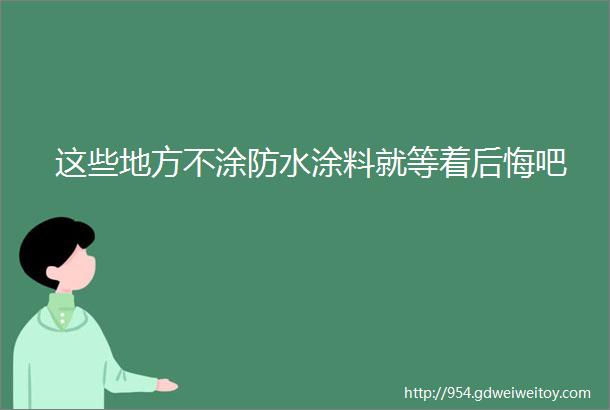 这些地方不涂防水涂料就等着后悔吧

http://954.gdweiweitoy.com